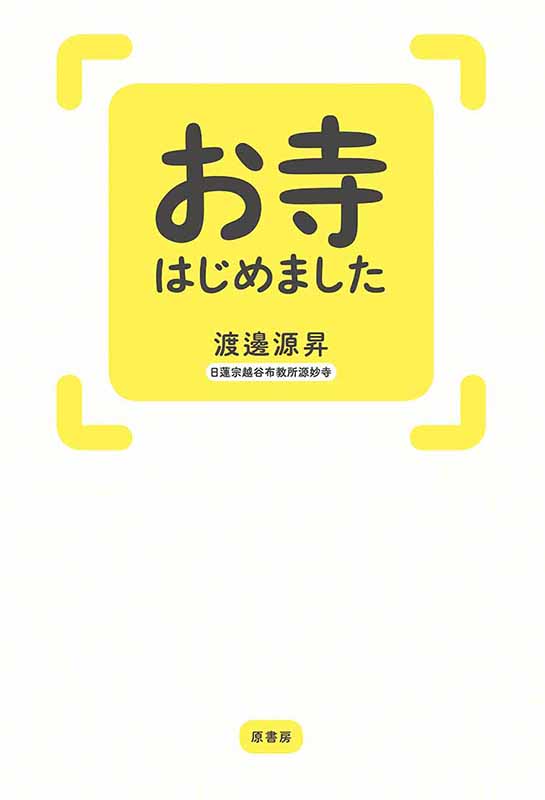 お寺
はじめました

渡邊源昇
日蓮宗越谷布教所源妙寺

原書房